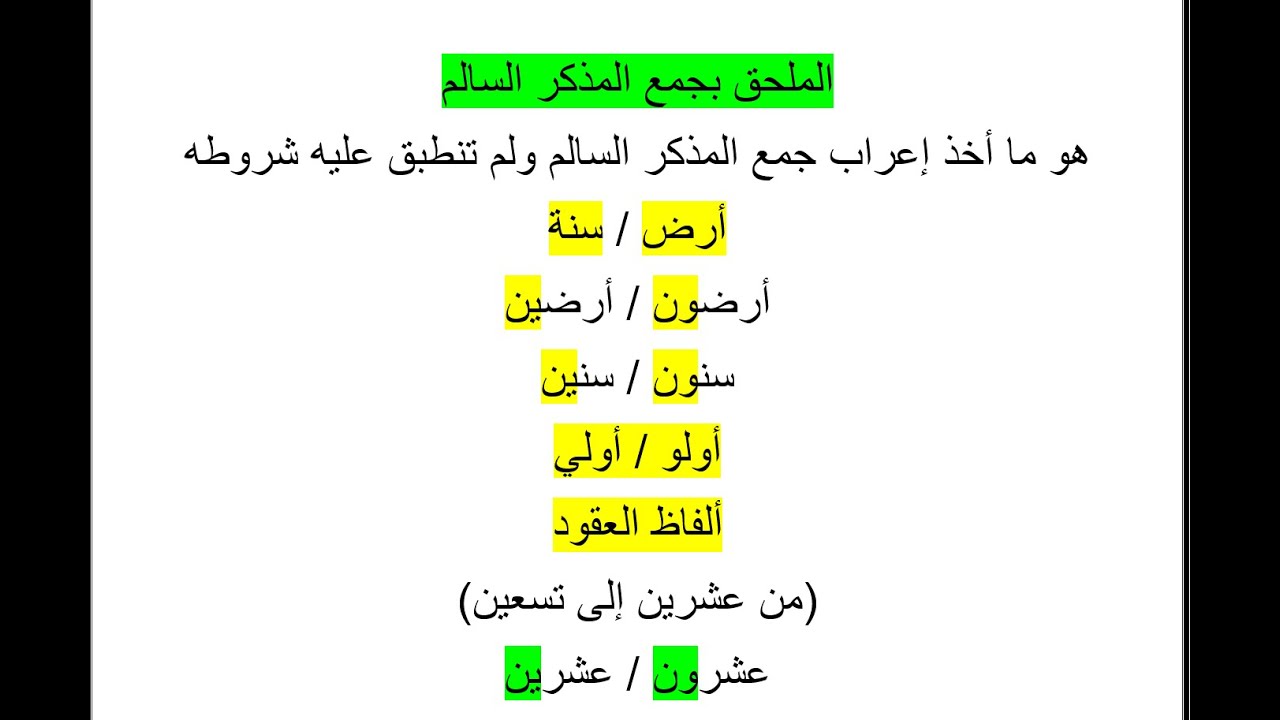 الملحق بجمع المذكر السالم

هو ما أخذ إعراب جمع المذكر السالم ولم تنطبق عليه شروطه

أرض / سنة

أرضون / أرضين

سنون / سنين

أولو / أولي

ألفاظ العقود

(من عشرين إلى تسعين)

عشرون / عشرين